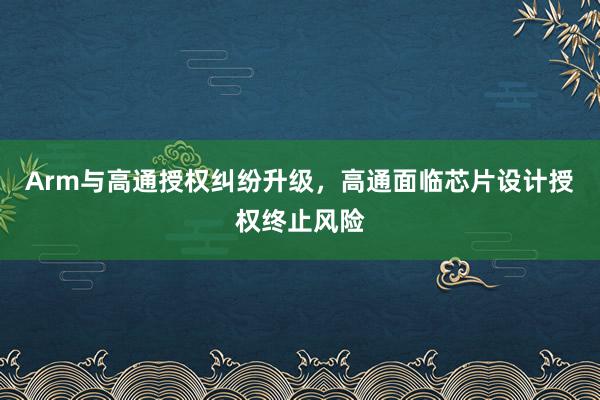 Arm与高通授权纠纷升级，高通面临芯片设计授权终止风险